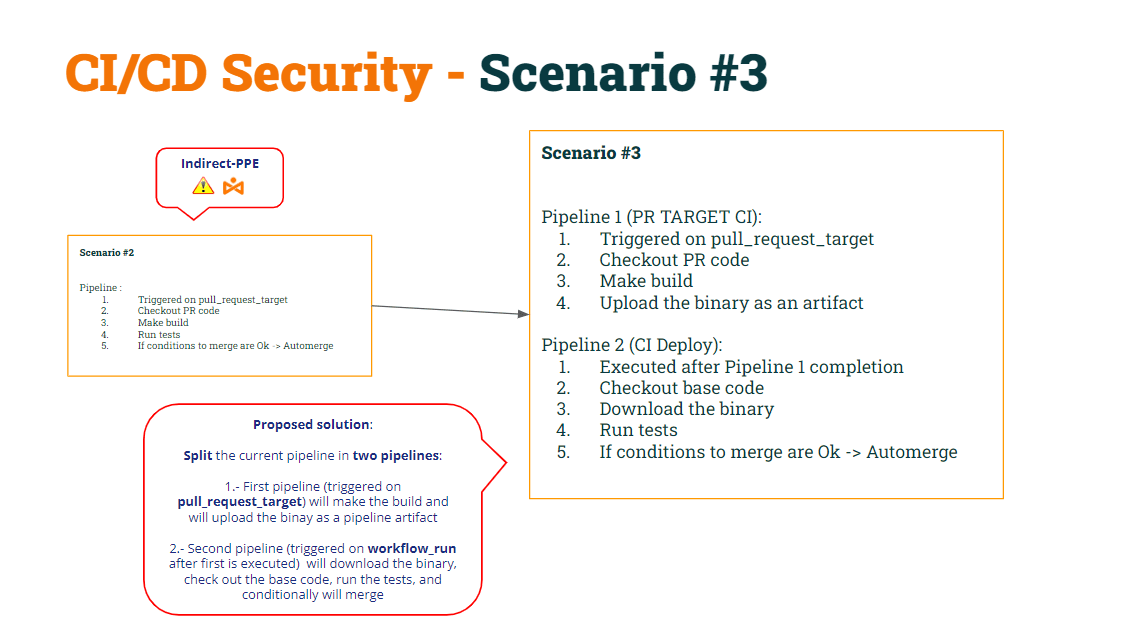 CI/CD Security - Scenario #3

Indirect-PPE

Scenario #2

Pipeline :
1. Triggered on pull_request_target
2. Checkout PR code
3. Make build
4. Run tests
5. If conditions to merge are Ok -> Automerge

Proposed solution:

Split the current pipeline in two pipelines:

1.- First pipeline (triggered on pull_request_target) will make the build and will upload the binay as a pipeline artifact

2.- Second pipeline (triggered on workflow_run after first is executed) will download the binary, check out the base code, run the tests, and conditionally will merge

Scenario #3

Pipeline 1 (PR TARGET CI):
1. Triggered on pull_request_target
2. Checkout PR code
3. Make build
4. Upload the binary as an artifact

Pipeline 2 (CI Deploy):
1. Executed after Pipeline 1 completion
2. Checkout base code
3. Download the binary
4. Run tests
5. If conditions to merge are Ok -> Automerge